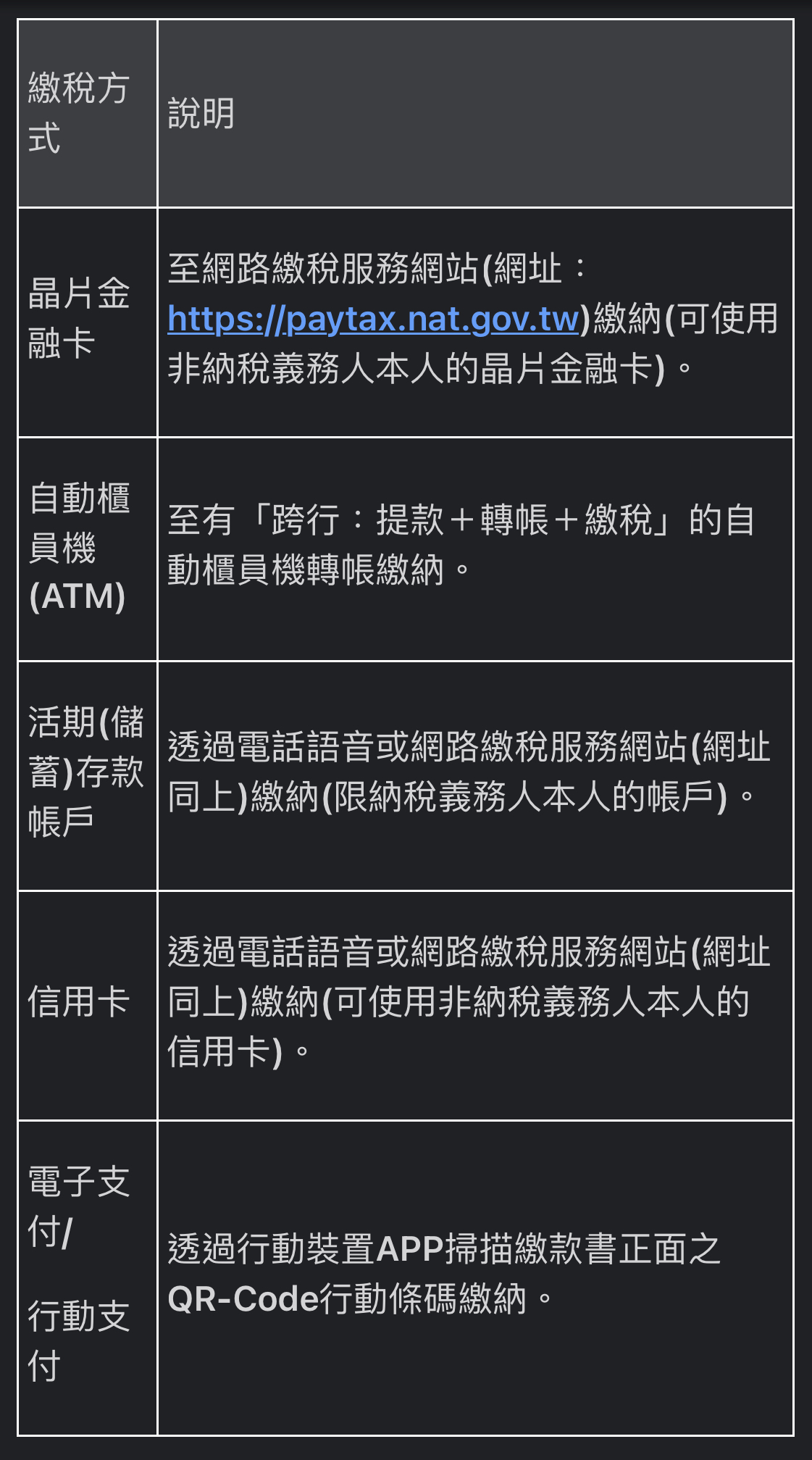 | 繳稅方式 | 說明 |
|---|---|
| 晶片金融卡 | 至網路繳稅服務網站(網址：https://paytax.nat.gov.tw)繳納(可使用非納稅義務人本人的晶片金融卡)。 |
| 自動櫃員機(ATM) | 至有「跨行：提款＋轉帳＋繳稅」的自動櫃員機轉帳繳納。 |
| 活期(儲蓄)存款帳戶 | 透過電話語音或網路繳稅服務網站(網址同上)繳納(限納稅義務人本人的帳戶)。 |
| 信用卡 | 透過電話語音或網路繳稅服務網站(網址同上)繳納(可使用非納稅義務人本人的信用卡)。 |
| 電子支付/ 行動支付 | 透過行動裝置APP掃描繳款書正面之QR-Code行動條碼繳納。 |